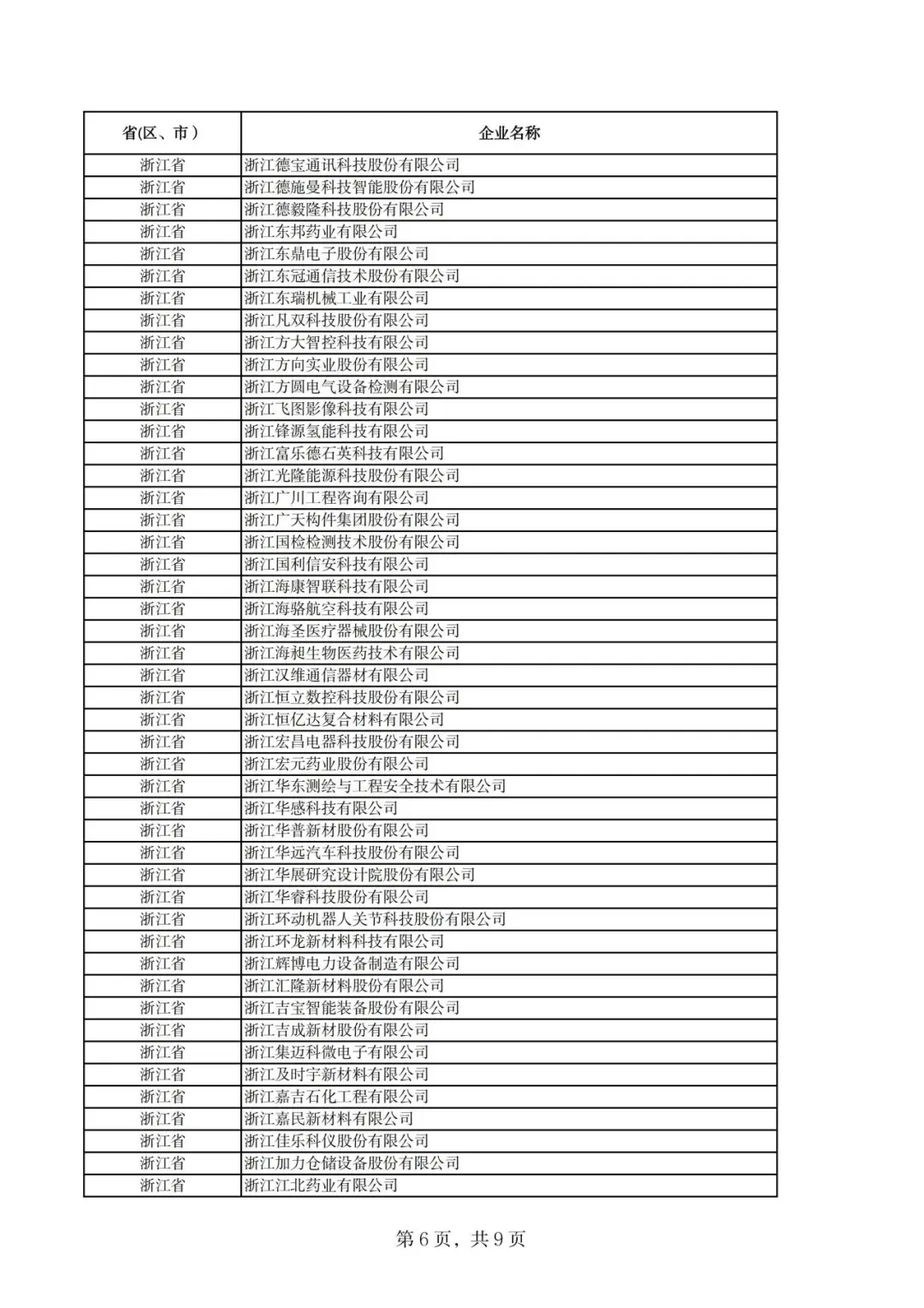 | 省(区、市) | 企业名称 |
|---|---|
| 浙江省 | 浙江德宝通讯科技股份有限公司 |
| 浙江省 | 浙江德施曼科技智能股份有限公司 |
| 浙江省 | 浙江德毅隆科技股份有限公司 |
| 浙江省 | 浙江东邦药业有限公司 |
| 浙江省 | 浙江东鼎电子股份有限公司 |
| 浙江省 | 浙江东冠通信技术股份有限公司 |
| 浙江省 | 浙江东瑞机械工业有限公司 |
| 浙江省 | 浙江凡双科技股份有限公司 |
| 浙江省 | 浙江方大智控科技有限公司 |
| 浙江省 | 浙江方向实业股份有限公司 |
| 浙江省 | 浙江方圆电气设备检测有限公司 |
| 浙江省 | 浙江飞图影像科技有限公司 |
| 浙江省 | 浙江锋源氢能科技有限公司 |
| 浙江省 | 浙江富乐德石英科技有限公司 |
| 浙江省 | 浙江光隆能源科技股份有限公司 |
| 浙江省 | 浙江广川工程咨询有限公司 |
| 浙江省 | 浙江广天构件集团股份有限公司 |
| 浙江省 | 浙江国检检测技术股份有限公司 |
| 浙江省 | 浙江国利信安科技有限公司 |
| 浙江省 | 浙江海康智联科技有限公司 |
| 浙江省 | 浙江海骆航空科技有限公司 |
| 浙江省 | 浙江海圣医疗器械股份有限公司 |
| 浙江省 | 浙江海昶生物医药技术有限公司 |
| 浙江省 | 浙江汉维通信器材有限公司 |
| 浙江省 | 浙江恒立数控科技股份有限公司 |
| 浙江省 | 浙江恒亿达复合材料有限公司 |
| 浙江省 | 浙江宏昌电器科技股份有限公司 |
| 浙江省 | 浙江宏元药业股份有限公司 |
| 浙江省 | 浙江华东测绘与工程安全技术有限公司 |
| 浙江省 | 浙江华感科技有限公司 |
| 浙江省 | 浙江华普新材股份有限公司 |
| 浙江省 | 浙江华远汽车科技股份有限公司 |
| 浙江省 | 浙江华展研究设计院股份有限公司 |
| 浙江省 | 浙江华睿科技股份有限公司 |
| 浙江省 | 浙江环动机器人关节科技股份有限公司 |
| 浙江省 | 浙江环龙新材料科技有限公司 |
| 浙江省 | 浙江辉博电力设备制造有限公司 |
| 浙江省 | 浙江汇隆新材料股份有限公司 |
| 浙江省 | 浙江吉宝智能装备股份有限公司 |
| 浙江省 | 浙江吉成新材股份有限公司 |
| 浙江省 | 浙江集迈科微电子有限公司 |
| 浙江省 | 浙江及时宇新材料有限公司 |
| 浙江省 | 浙江嘉吉石化工程有限公司 |
| 浙江省 | 浙江嘉民新材料有限公司 |
| 浙江省 | 浙江佳乐科仪股份有限公司 |
| 浙江省 | 浙江加力仓储设备股份有限公司 |
| 浙江省 | 浙江江北药业有限公司 |

第 6 页，共 9 页